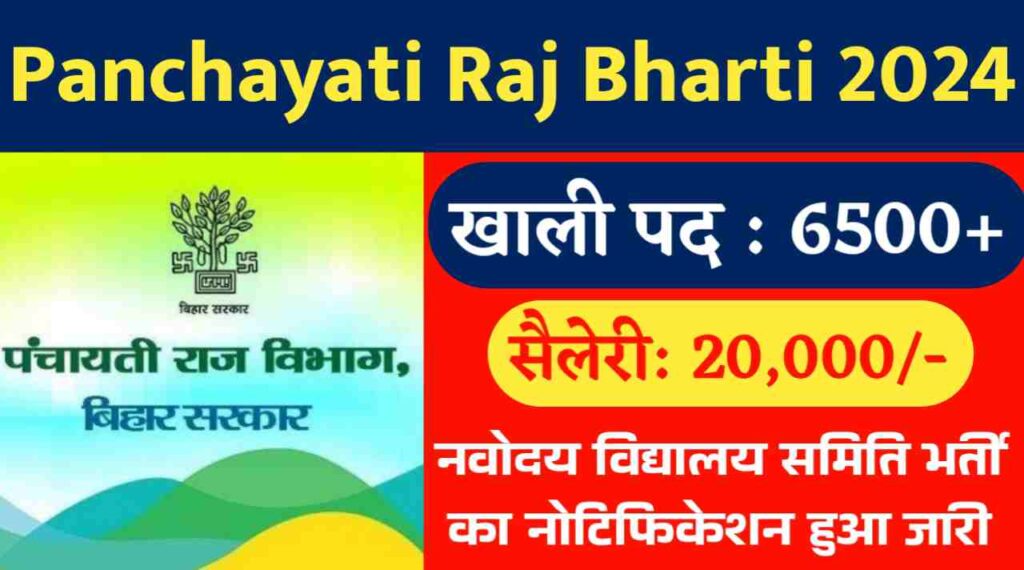 Panchayati Raj Bharti 2024

बिहार सरकार

पंचायती राज विभाग,
बिहार सरकार

खाली पद : 6500+

सैलेरी: 20,000/-

नवोदय विद्यालय समिति भर्ती का नोटिफिकेशन हुआ जारी